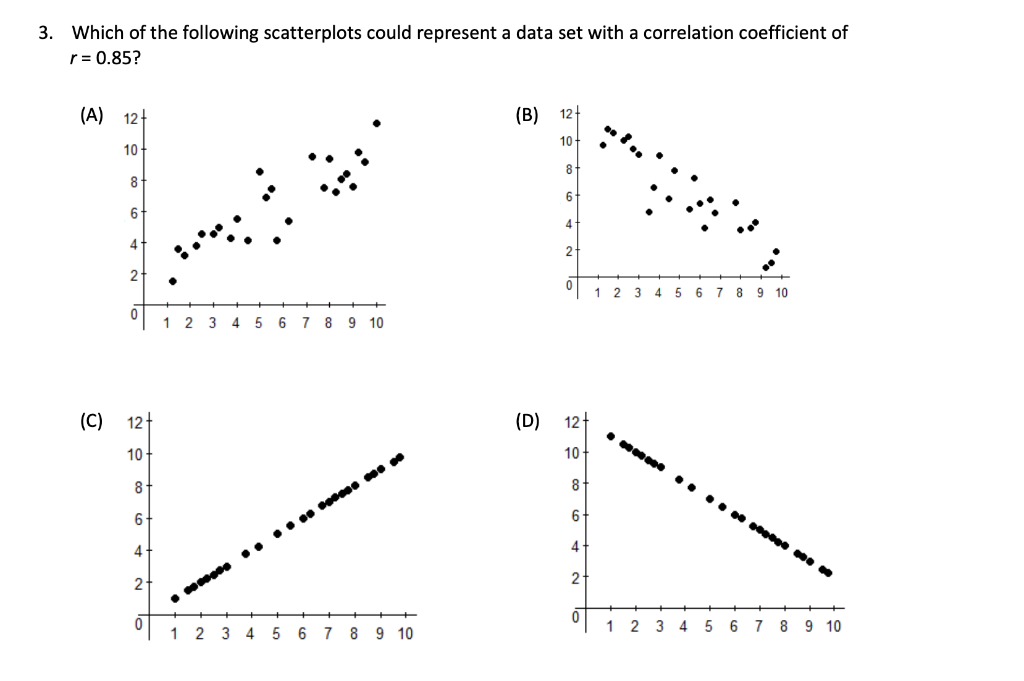 3. Which of the following scatterplots could represent a data set with a correlation coefficient of $r = 0.85$?

(A)
12
10
8
6
4
2
0
1 2 3 4 5 6 7 8 9 10

(B)
12
10
8
6
4
2
0
1 2 3 4 5 6 7 8 9 10

(C)
12
10
8
6
4
2
0
1 2 3 4 5 6 7 8 9 10

(D)
12
10
8
6
4
2
0
1 2 3 4 5 6 7 8 9 10